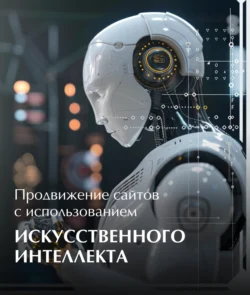 Продвижение сайтов с использованием

ИСКУССТВЕННОГО ИНТЕЛЛЕКТА